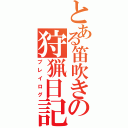 とある笛吹きの狩猟日記

プレイログ